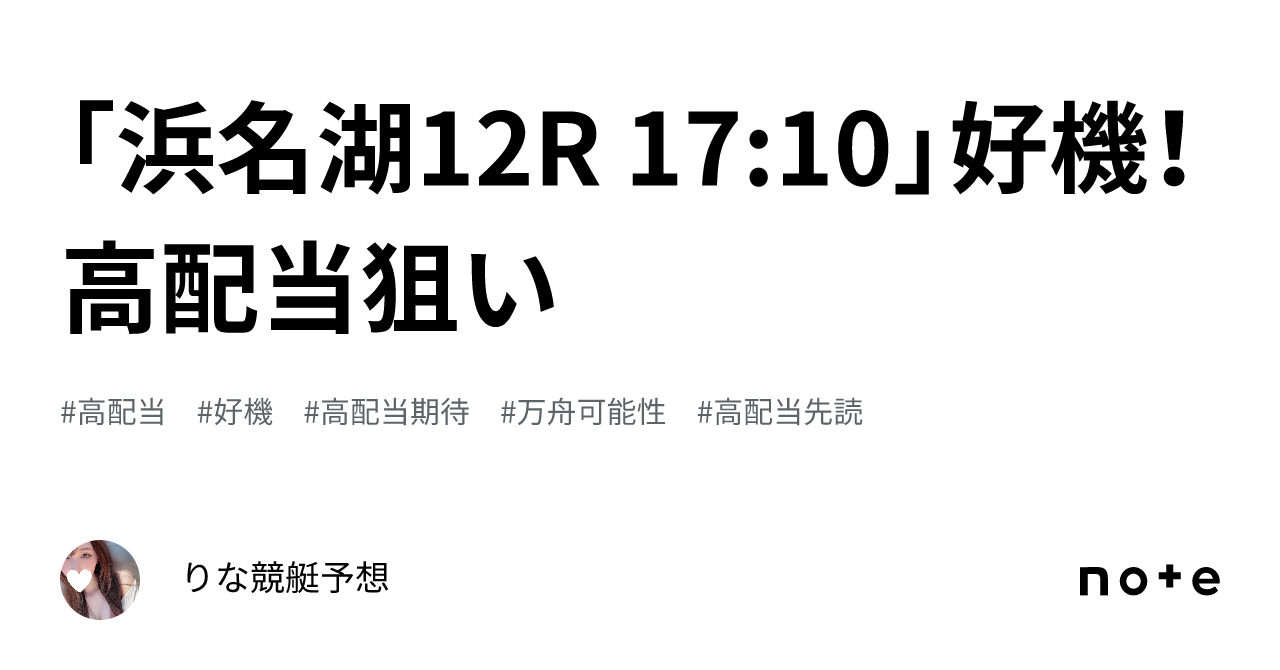 「浜名湖12R 17:10」好機！高配当狙い

#高配当 #好機 #高配当期待 #万舟可能性 #高配当先読

りな競艇予想

note